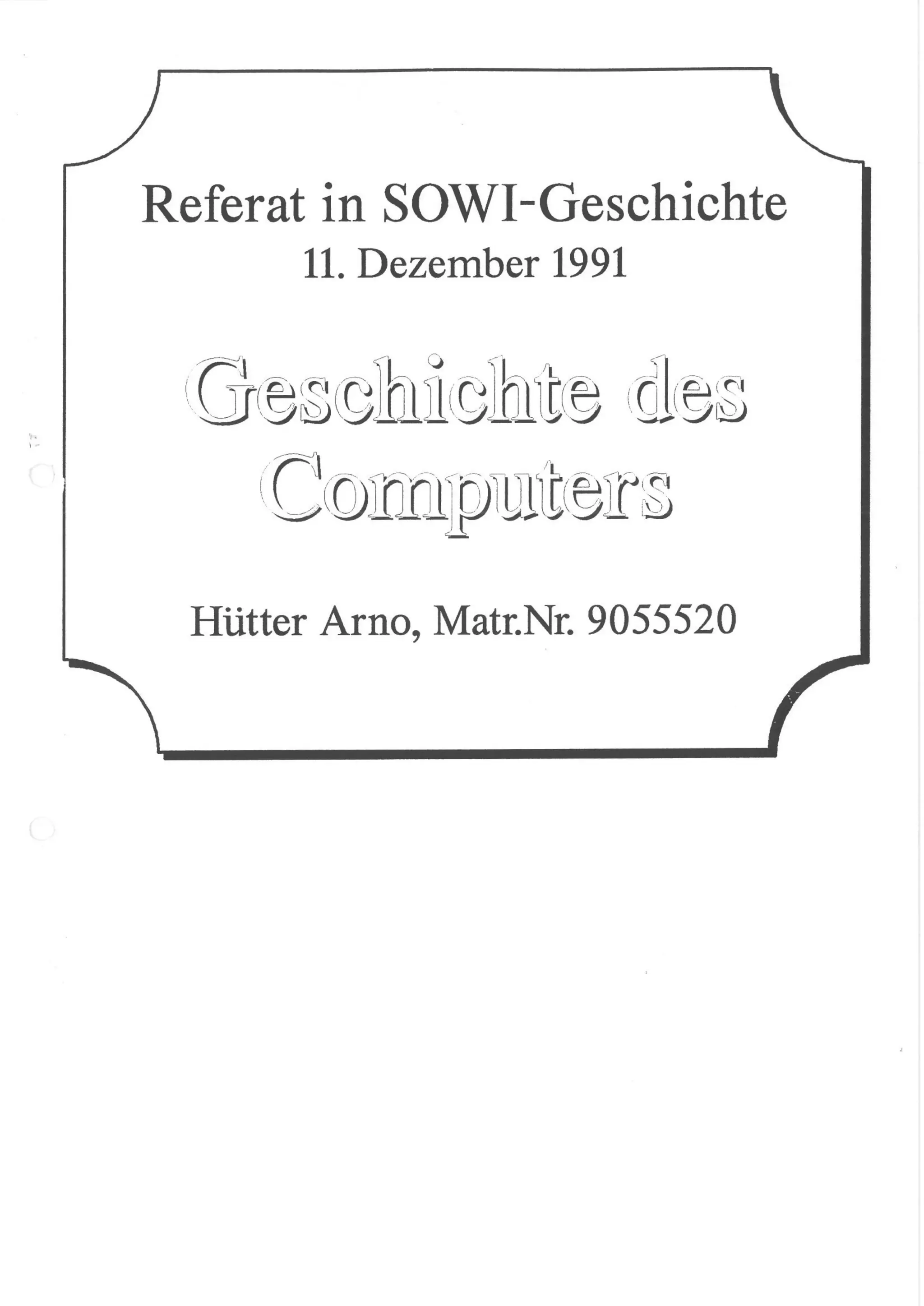 Referat in SOWI-Geschichte
11. Dezember 1991

Geschichte des Computers

Hütter Arno, Matr.Nr. 9055520